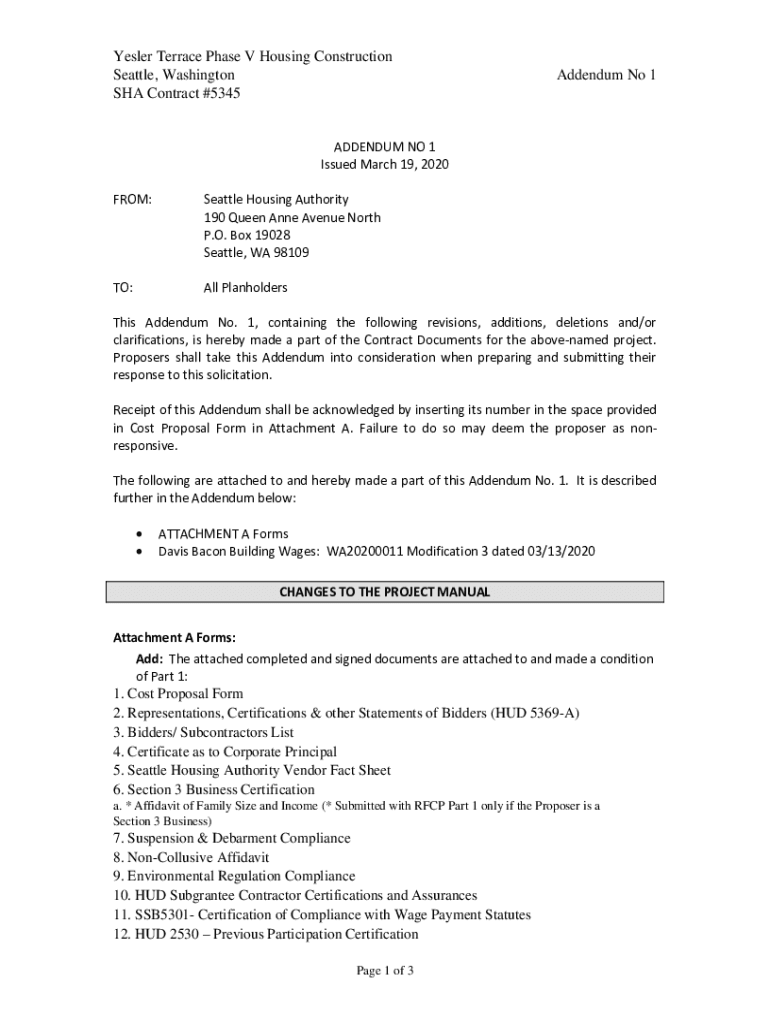 Yesler Terrace Phase V Housing Construction
Seattle, Washington
SHA Contract #5345

Addendum No 1

ADDENDUM NO 1
Issued March 19, 2020

FROM: Seattle Housing Authority
190 Queen Anne Avenue North
P.O. Box 19028
Seattle, WA 98109

TO: All Planholders

This Addendum No. 1, containing the following revisions, additions, deletions and/or clarifications, is hereby made a part of the Contract Documents for the above-named project. Proposers shall take this Addendum into consideration when preparing and submitting their response to this solicitation.

Receipt of this Addendum shall be acknowledged by inserting its number in the space provided in Cost Proposal Form in Attachment A. Failure to do so may deem the proposer as non-responsive.

The following are attached to and hereby made a part of this Addendum No. 1. It is described further in the Addendum below:

• ATTACHMENT A Forms
• Davis Bacon Building Wages: WA20200011 Modification 3 dated 03/13/2020

CHANGES TO THE PROJECT MANUAL

Attachment A Forms:
Add: The attached completed and signed documents are attached to and made a condition of Part 1:
1. Cost Proposal Form
2. Representations, Certifications & other Statements of Bidders (HUD 5369-A)
3. Bidders/ Subcontractors List
4. Certificate as to Corporate Principal
5. Seattle Housing Authority Vendor Fact Sheet
6. Section 3 Business Certification
a. * Affidavit of Family Size and Income (* Submitted with RFCP Part 1 only if the Proposer is a Section 3 Business)
7. Suspension & Debarment Compliance
8. Non-Collusive Affidavit
9. Environmental Regulation Compliance
10. HUD Subgrantee Contractor Certifications and Assurances
11. SSB5301- Certification of Compliance with Wage Payment Statutes
12. HUD 2530 – Previous Participation Certification

Page 1 of 3